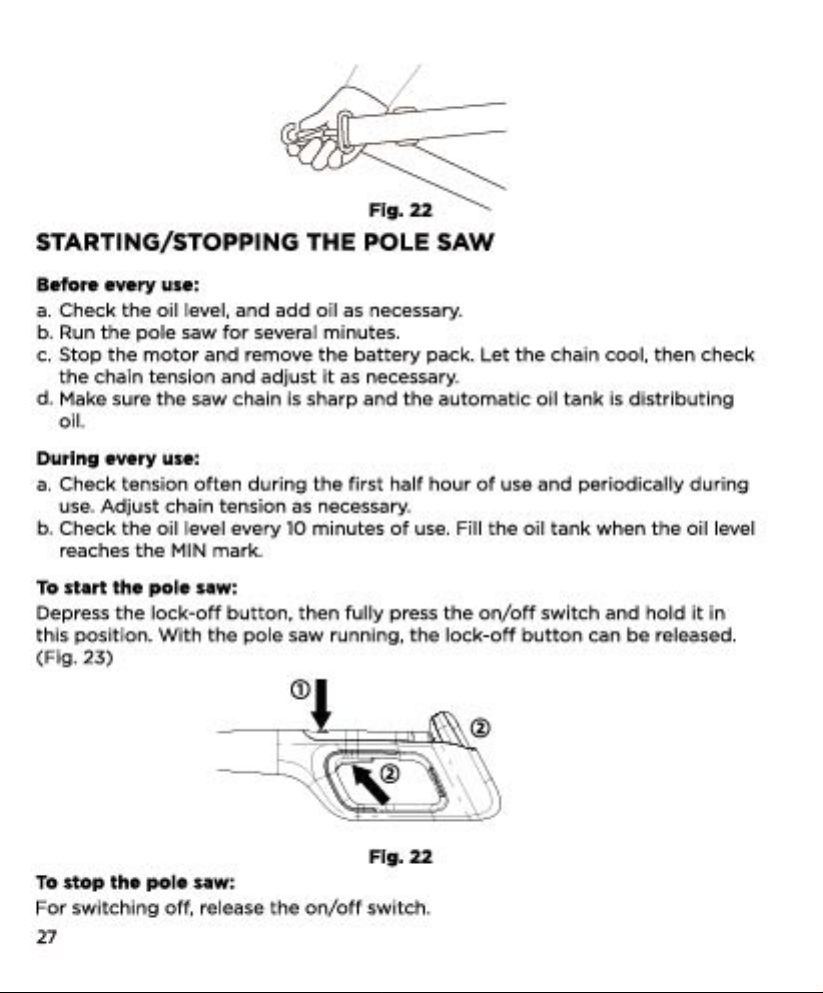 Fig. 22

STARTING/STOPPING THE POLE SAW

Before every use:

a. Check the oil level, and add oil as necessary.
b. Run the pole saw for several minutes.
c. Stop the motor and remove the battery pack. Let the chain cool, then check the chain tension and adjust it as necessary.
d. Make sure the saw chain is sharp and the automatic oil tank is distributing oil.

During every use:

a. Check tension often during the first half hour of use and periodically during use. Adjust chain tension as necessary.
b. Check the oil level every 10 minutes of use. Fill the oil tank when the oil level reaches the MIN mark.

To start the pole saw:

Depress the lock-off button, then fully press the on/off switch and hold it in this position. With the pole saw running, the lock-off button can be released. (Fig. 23)

①

②

②

Fig. 22

To stop the pole saw:

For switching off, release the on/off switch.

27